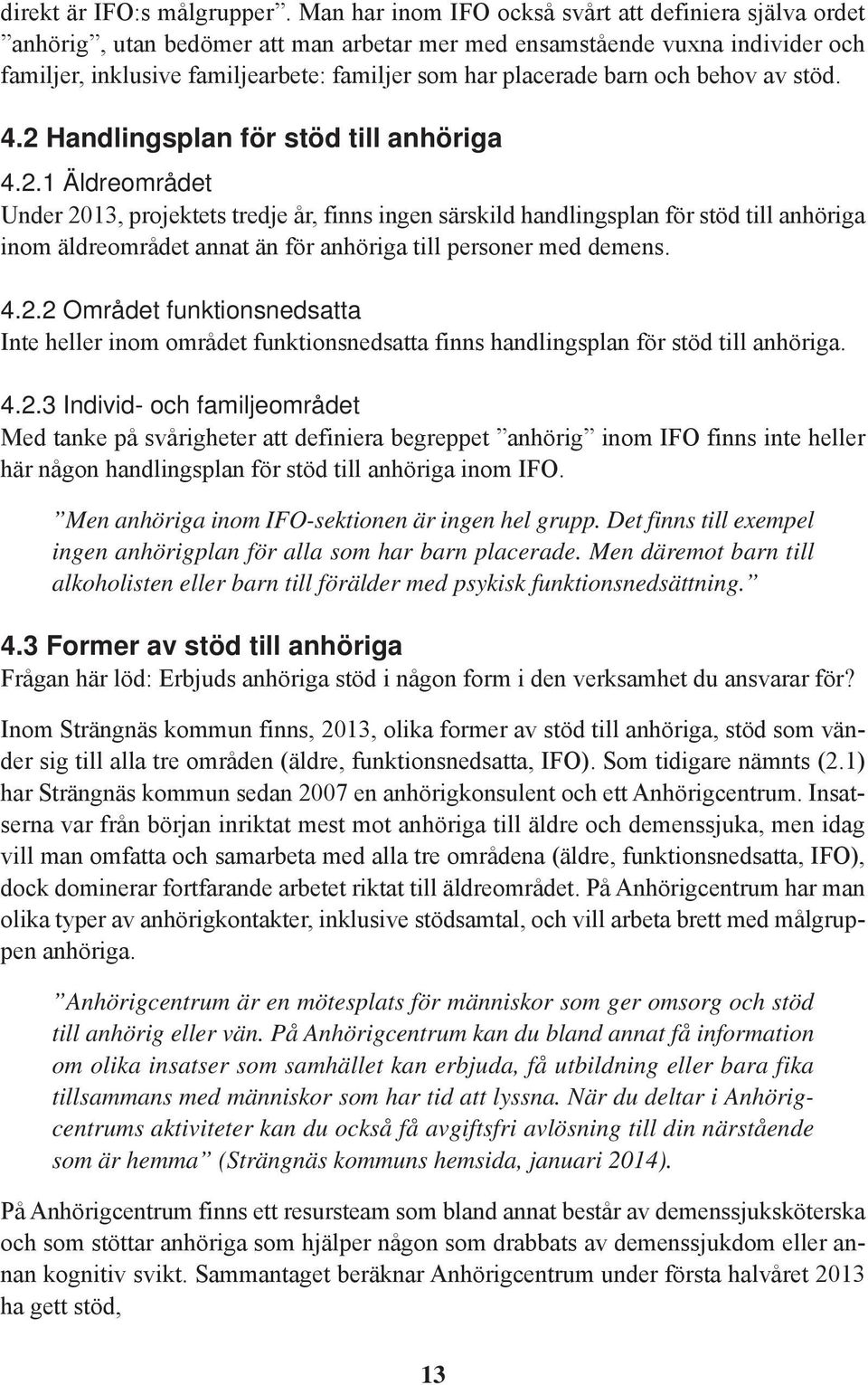 direkt är IFO:s målgrupper”. Man har inom IFO också svårt att definiera själva ordet ”anhörig”, utan bedömer att man arbetar mer med ensamstående vuxna individer och familjer, inklusive familjearbete: familjer som har placerade barn och behov av stöd.

4.2 Handlingsplan för stöd till anhöriga

4.2.1 Äldreområdet
Under 2013, projektets tredje år, finns ingen särskild handlingsplan för stöd till anhöriga inom äldreområdet annat än för anhöriga till personer med demens.

4.2.2 Området funktionsnedsatta
Inte heller inom området funktionsnedsatta finns handlingsplan för stöd till anhöriga.

4.2.3 Individ- och familjeområdet
Med tanke på svårigheter att definiera begreppet ”anhörig” inom IFO finns inte heller här någon handlingsplan för stöd till anhöriga inom IFO.

”Men anhöriga inom IFO-sektionen är ingen hel grupp. Det finns till exempel ingen anhörigplan för alla som har barn placerade. Men däremot barn till alkoholisten eller barn till förälder med psykisk funktionsnedsättning.”

4.3 Former av stöd till anhöriga
Frågan här löd: Erbjuds anhöriga stöd i någon form i den verksamhet du ansvarar för?

Inom Strängnäs kommun finns, 2013, olika former av stöd till anhöriga, stöd som vänder sig till alla tre områden (äldre, funktionsnedsatta, IFO). Som tidigare nämnts (2.1) har Strängnäs kommun sedan 2007 en anhörigkonsulent och ett Anhörigcentrum. Insatserna var från början inriktat mest mot anhöriga till äldre och demenssjuka, men idag vill man omfatta och samarbeta med alla tre områdena (äldre, funktionsnedsatta, IFO), dock dominerar fortfarande arbetet riktat till äldreområdet. På Anhörigcentrum har man olika typer av anhörigkontakter, inklusive stödsamtal, och vill arbeta brett med målgruppen anhöriga.

”Anhörigcentrum är en mötesplats för människor som ger omsorg och stöd till anhörig eller vän. På Anhörigcentrum kan du bland annat få information om olika insatser som samhället kan erbjuda, få utbildning eller bara fika tillsammans med människor som har tid att lyssna. När du deltar i Anhörigcentrums aktiviteter kan du också få avgiftsfri avlösning till din närstående som är hemma” (Strängnäs kommuns hemsida, januari 2014).

På Anhörigcentrum finns ett resursteam som bland annat består av demenssjuksköterska och som stöttar anhöriga som hjälper någon som drabbats av demenssjukdom eller annan kognitiv svikt. Sammantaget beräknar Anhörigcentrum under första halvåret 2013 ha gett stöd,

13